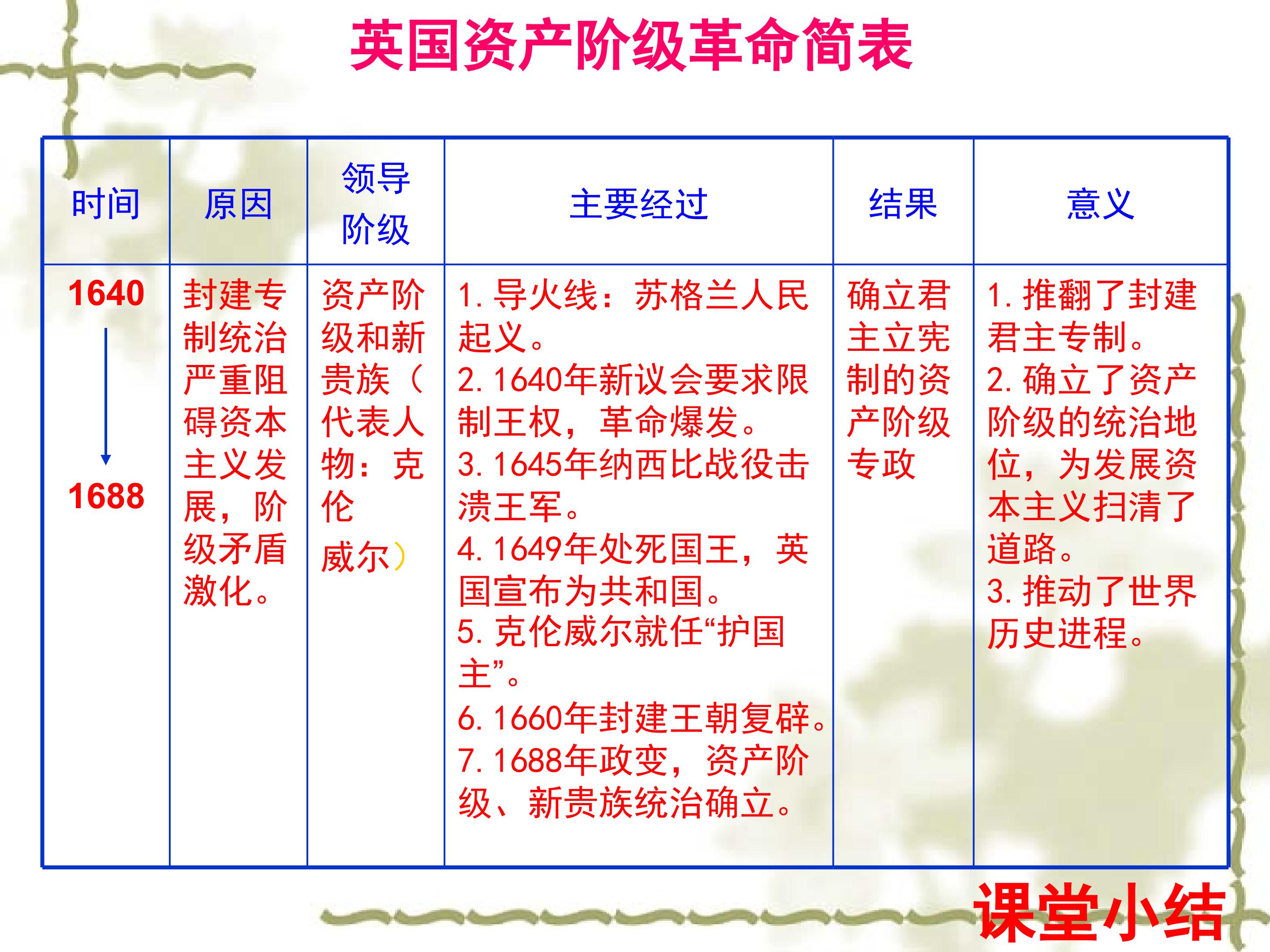 英国资产阶级革命简表

| 时间 | 原因 | 领导阶级 | 主要经过 | 结果 | 意义 |
|---|---|---|---|---|---|
| 1640 1688 | 封建专制统治严重阻碍资本主义发展，阶级矛盾激化。 | 资产阶级和新贵族（代表人物：克伦威尔） | 1. 导火线：苏格兰人民起义。 2. 1640年新议会要求限制王权，革命爆发。 3. 1645年纳西比战役击溃王军。 4. 1649年处死国王，英国宣布为共和国。 5. 克伦威尔就任“护国主”。 6. 1660年封建王朝复辟。 7. 1688年政变，资产阶级、新贵族统治确立。 | 确立君主立宪制的资产阶级专政 | 1. 推翻了封建君主专制。 2. 确立了资产阶级的统治地位，为发展资本主义扫清了道路。 3. 推动了世界历史进程。 |

课堂小结